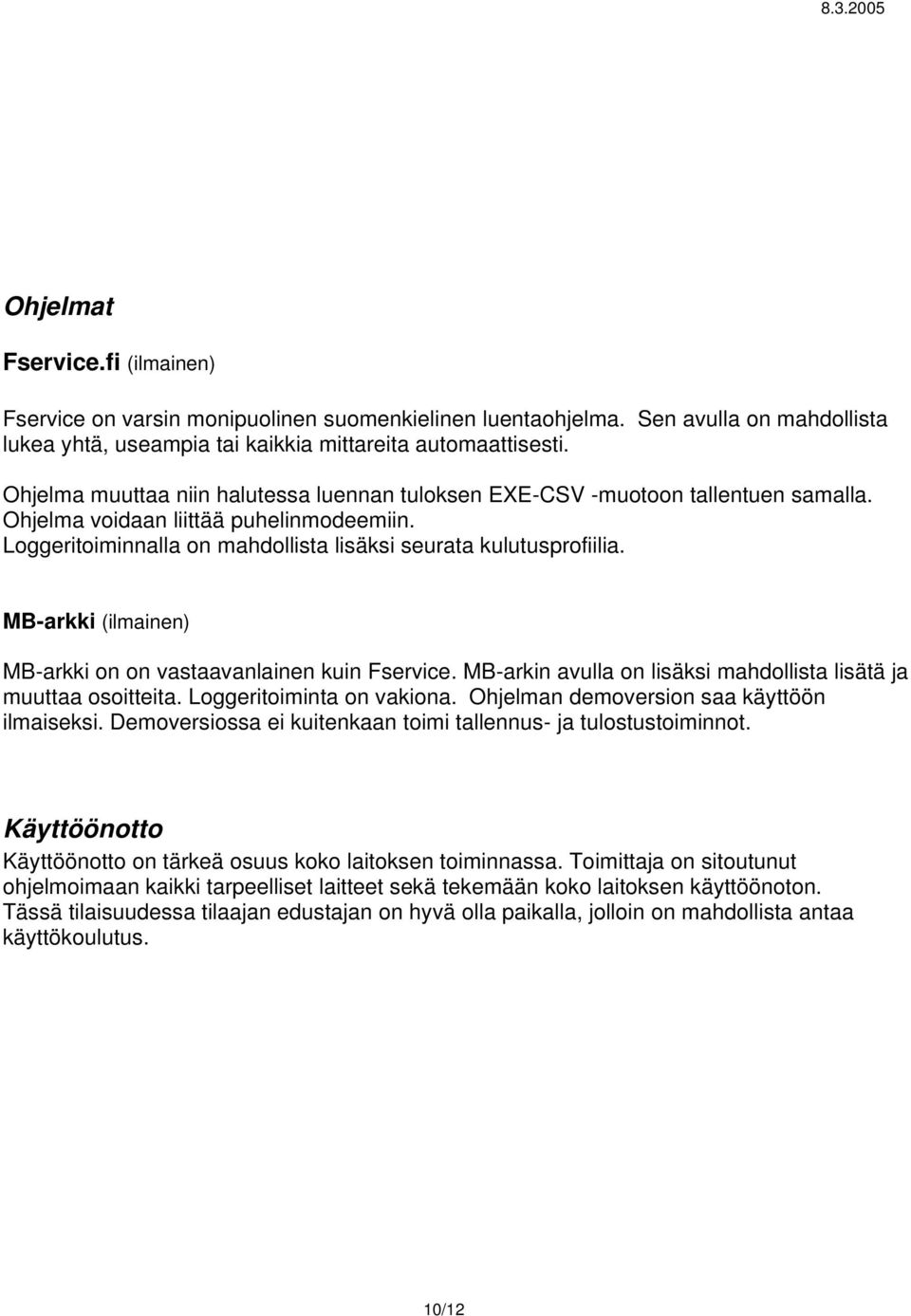 8.3.2005

Ohjelmat

Fservice.fi (ilmainen)

Fservice on varsin monipuolinen suomenkielinen luentaohjelma. Sen avulla on mahdollista lukea yhtä, useampia tai kaikkia mittareita automaattisesti.

Ohjelma muuttaa niin halutessa luennan tuloksen EXE-CSV -muotoon tallentuen samalla. Ohjelma voidaan liittää puhelinmodeemiin. Loggeritoiminnalla on mahdollista lisäksi seurata kulutusprofiilia.

MB-arkki (ilmainen)

MB-arkki on on vastaavanlainen kuin Fservice. MB-arkin avulla on lisäksi mahdollista lisätä ja muuttaa osoitteita. Loggeritoiminta on vakiona. Ohjelman demoversion saa käyttöön ilmaiseksi. Demoversiossa ei kuitenkaan toimi tallennus- ja tulostustoiminnot.

Käyttöönotto

Käyttöönotto on tärkeä osuus koko laitoksen toiminnassa. Toimittaja on sitoutunut ohjelmoimaan kaikki tarpeelliset laitteet sekä tekemään koko laitoksen käyttöönoton. Tässä tilaisuudessa tilaajan edustajan on hyvä olla paikalla, jolloin on mahdollista antaa käyttökoulutus.

10/12